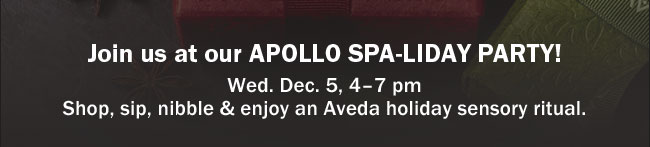 Join us at our APOLLO SPA-LIDAY PARTY!

Wed. Dec. 5, 4–7 pm
Shop, sip, nibble & enjoy an Aveda holiday sensory ritual.